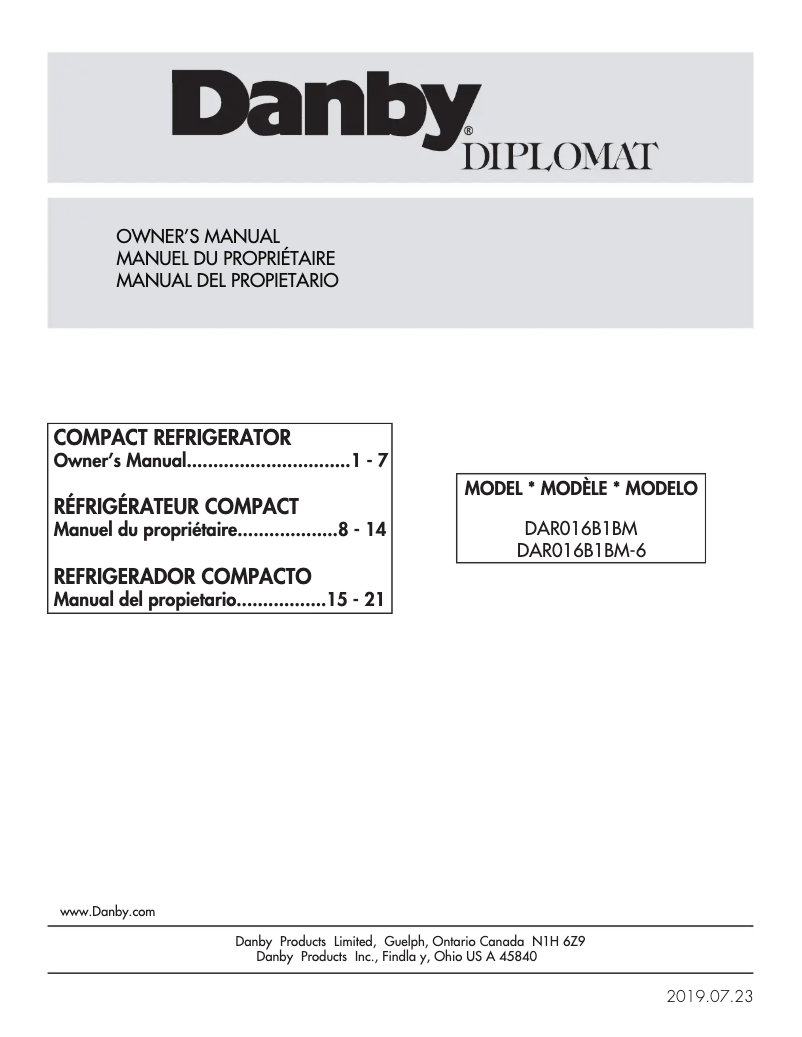 Danby®
DIPLOMAT

OWNER'S MANUAL
MANUEL DU PROPRIÉTAIRE
MANUAL DEL PROPIETARIO

COMPACT REFRIGERATOR
Owner's Manual...............................1 - 7

RÉFRIGÉRATEUR COMPACT
Manuel du propriétaire...................8 - 14

REFRIGERADOR COMPACTO
Manual del propietario.................15 - 21

MODEL * MODÈLE * MODELO

DAR016B1BM
DAR016B1BM-6

www.Danby.com

Danby Products Limited, Guelph, Ontario Canada N1H 6Z9
Danby Products Inc., Findla y, Ohio US A 45840

2019.07.23